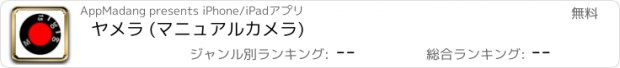 AppMadang presents iPhone/iPadアプリ
無料
ヤメラ (マニュアルカメラ)
ジャンル別ランキング: --
総合ランキング: --